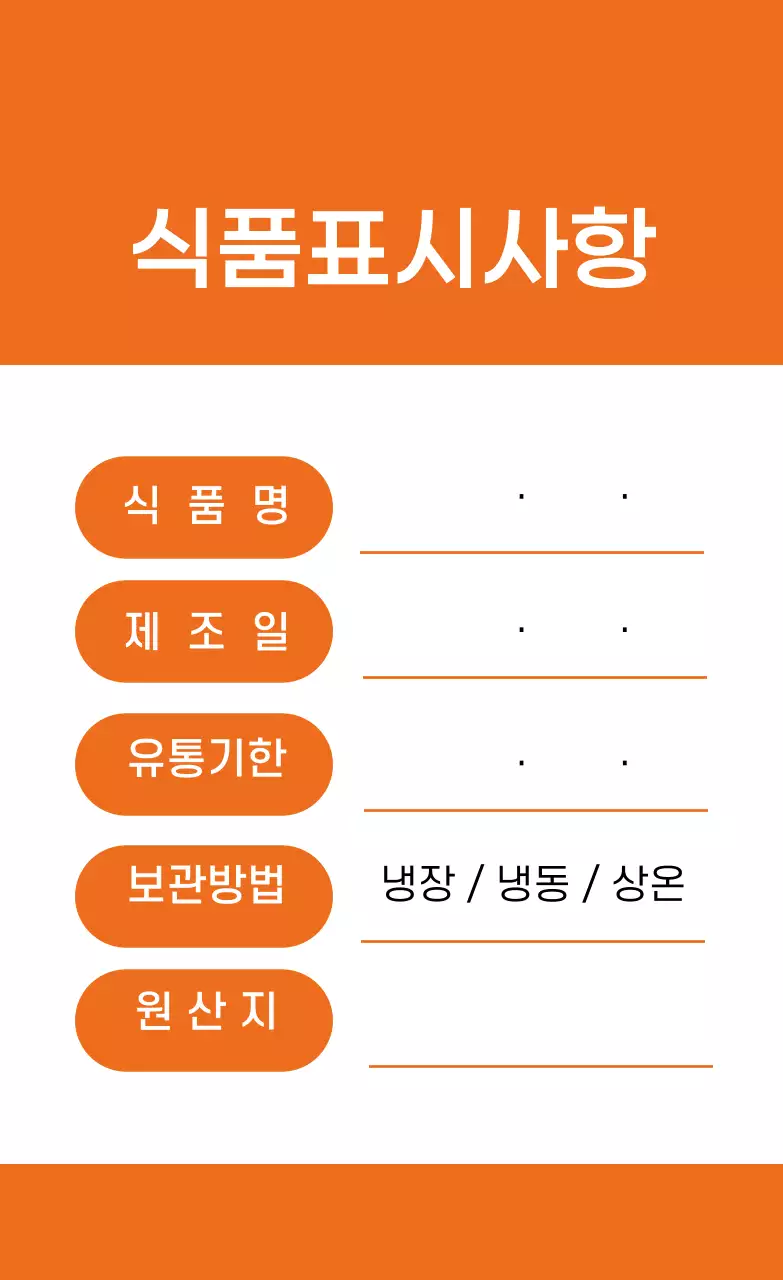 식품표시사항

식 품 명 . .

제 조 일 . .

유통기한 . .

보관방법 냉장 / 냉동 / 상온

원 산 지